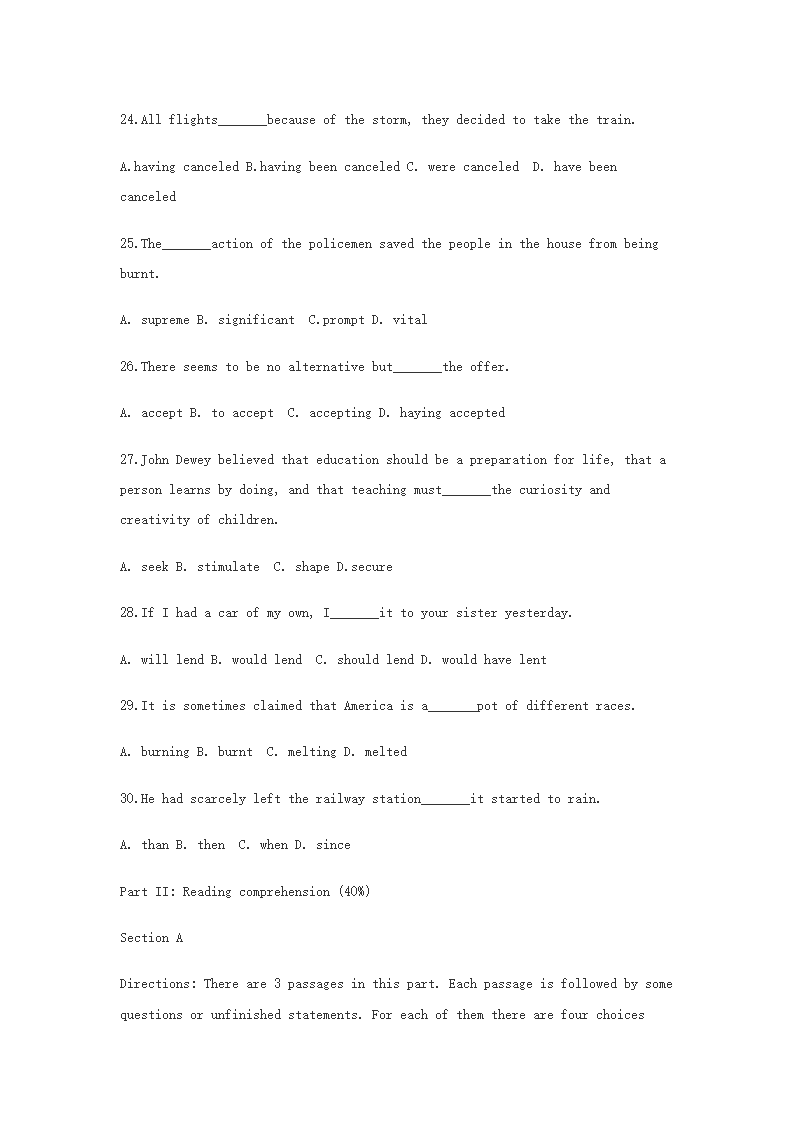 24.All flights_______because of the storm, they decided to take the train.

A.having canceled B.having been canceled C. were canceled D. have been canceled

25.The_______action of the policemen saved the people in the house from being burnt.

A. supreme B. significant C.prompt D. vital

26.There seems to be no alternative but_______the offer.

A. accept B. to accept C. accepting D. haying accepted

27.John Dewey believed that education should be a preparation for life, that a person learns by doing, and that teaching must_______the curiosity and creativity of children.

A. seek B. stimulate C. shape D.secure

28.If I had a car of my own, I_______it to your sister yesterday.

A. will lend B. would lend C. should lend D. would have lent

29.It is sometimes claimed that America is a_______pot of different races.

A. burning B. burnt C. melting D. melted

30.He had scarcely left the railway station_______it started to rain.

A. than B. then C. when D. since

Part II: Reading comprehension (40%)

Section A

Directions: There are 3 passages in this part. Each passage is followed by some questions or unfinished statements. For each of them there are four choices